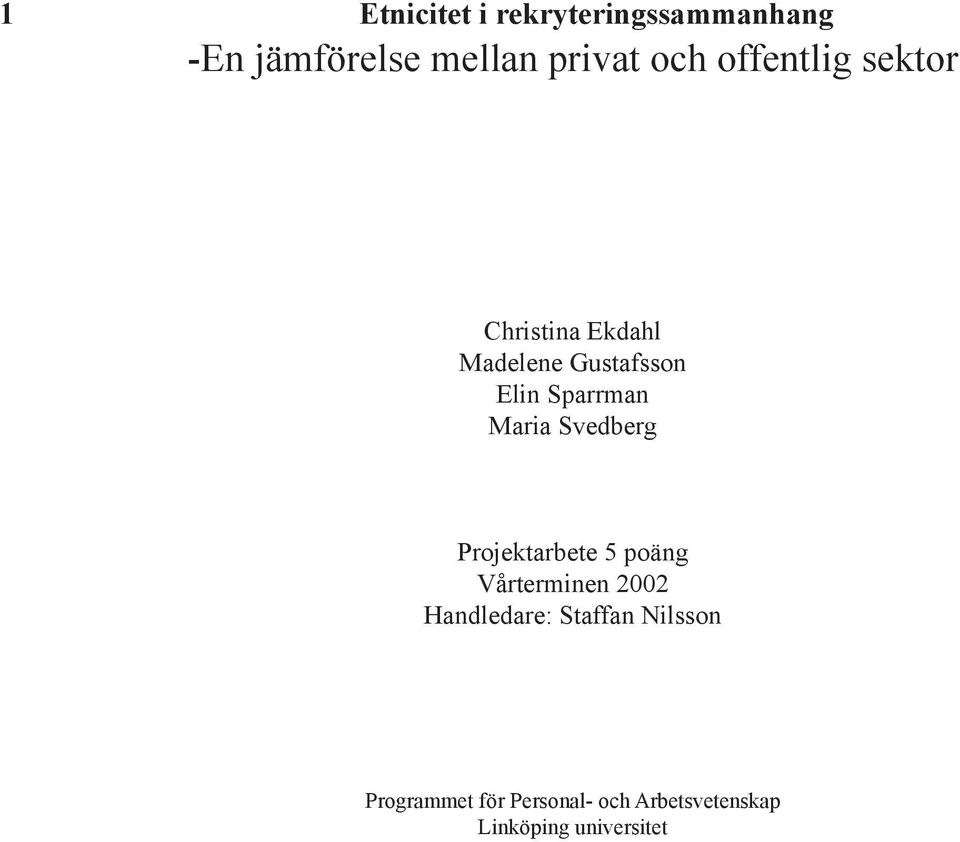 1

Etnicitet i rekryteringssammanhang
-En jämförelse mellan privat och offentlig sektor

Christina Ekdahl
Madelene Gustafsson
Elin Sparrman
Maria Svedberg

Projektarbete 5 poäng
Vårterminen 2002
Handledare: Staffan Nilsson

Programmet för Personal- och Arbetsvetenskap
Linköping universitet